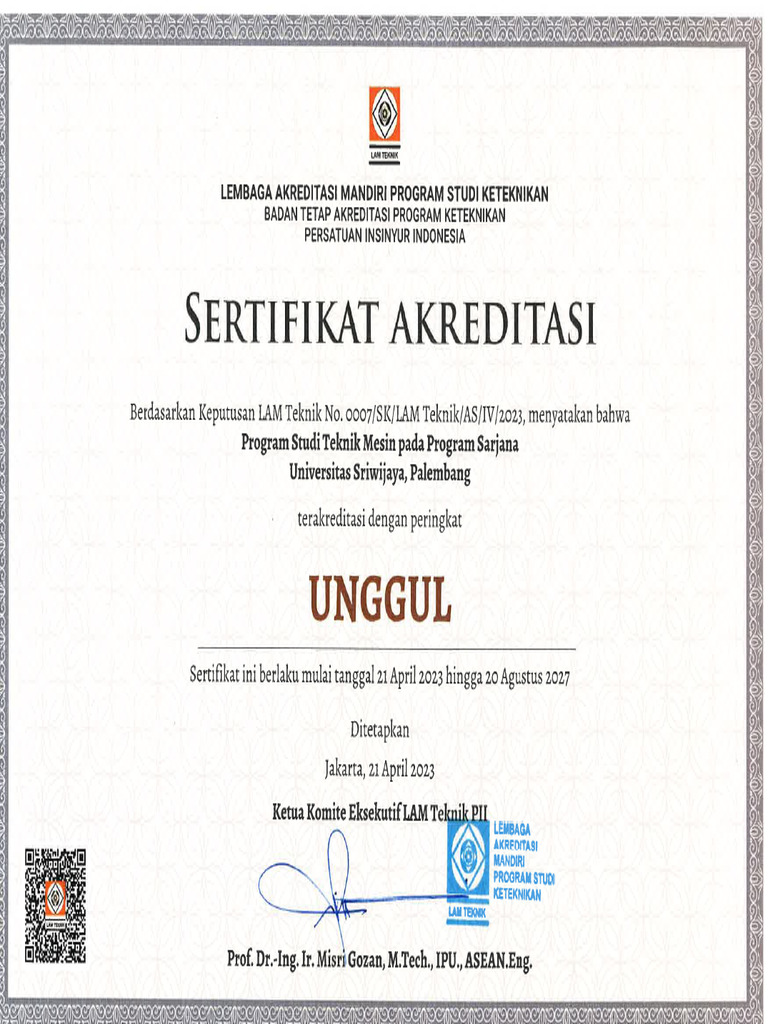 LAM TEKNIK

LEMBAGA AKREDITASI MANDIRI PROGRAM STUDI KETEKNIKAN
BADAN TETAP AKREDITASI PROGRAM KETEKNIKAN
PERSATUAN INSINYUR INDONESIA

SERTIFIKAT AKREDITASI

Berdasarkan Keputusan LAM Teknik No. 0007/SK/LAM Teknik/AS/IV/2023, menyatakan bahwa
Program Studi Teknik Mesin pada Program Sarjana
Universitas Sriwijaya, Palembang

terakreditasi dengan peringkat

UNGGUL

Sertifikat ini berlaku mulai tanggal 21 April 2023 hingga 20 Agustus 2027

Ditetapkan
Jakarta, 21 April 2023

Ketua Komite Eksekutif LAM Teknik PII

LEMBAGA AKREDITASI MANDIRI PROGRAM STUDI KETEKNIKAN
LAM TEKNIK

LAM TEKNIK

Prof. Dr.-Ing. Ir. Misri Gozan, M.Tech., IPU., ASEAN.Eng.